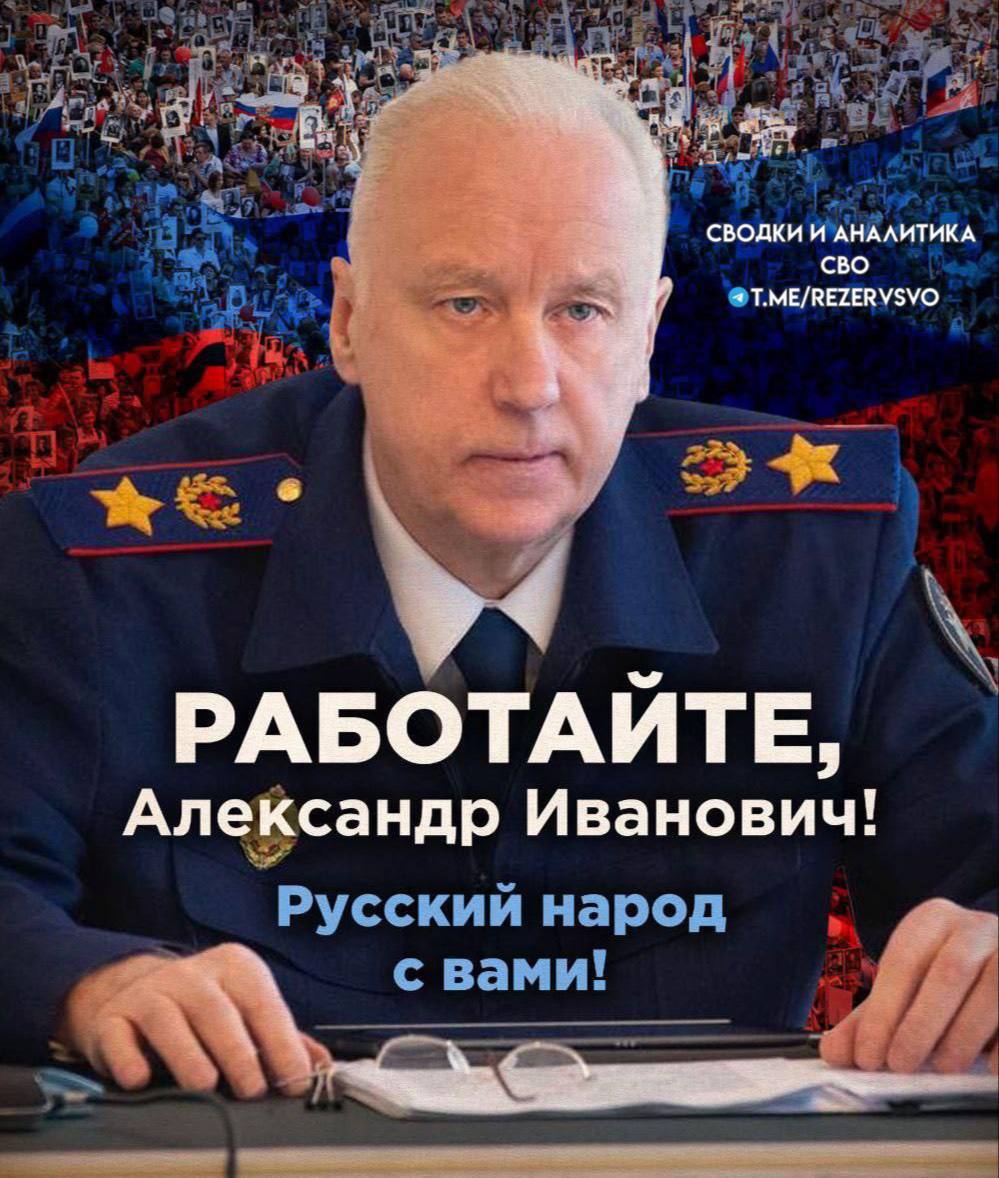 СВОДКИ И АНАЛИТИКА
СВО
T.ME/REZERVSVO

РАБОТАЙТЕ,
Александр Иванович!

Русский народ
с вами!